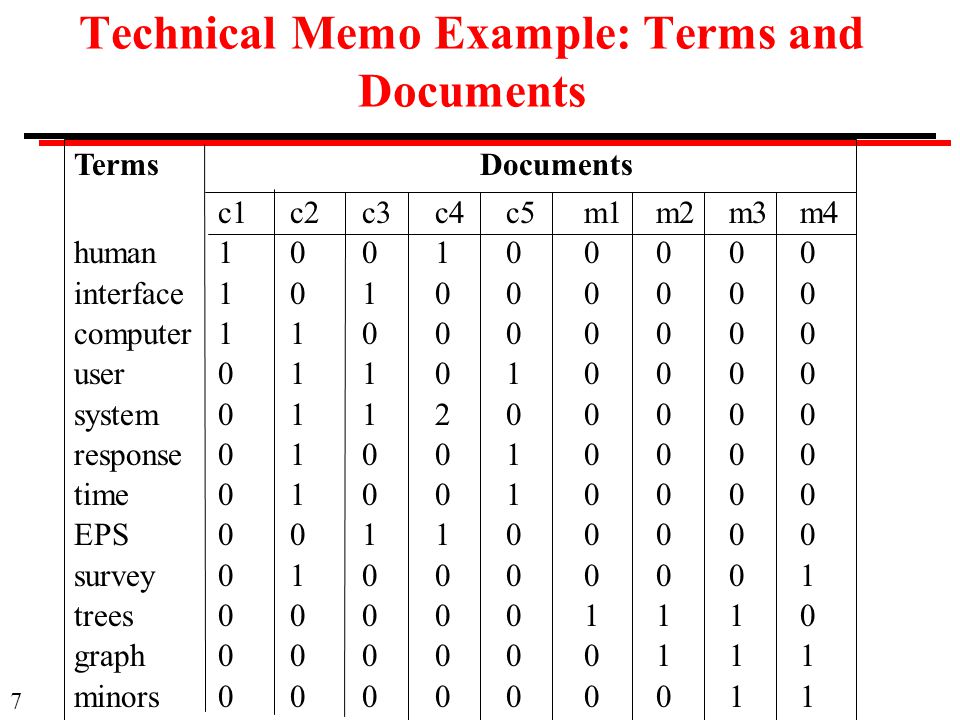 Technical Memo Example: Terms and Documents

| Terms | Documents | | | | | | | | |
|---|---|---|---|---|---|---|---|---|---|
| | c1 | c2 | c3 | c4 | c5 | m1 | m2 | m3 | m4 |
| human | 1 | 0 | 0 | 1 | 0 | 0 | 0 | 0 | 0 |
| interface | 1 | 0 | 1 | 0 | 0 | 0 | 0 | 0 | 0 |
| computer | 1 | 1 | 0 | 0 | 0 | 0 | 0 | 0 | 0 |
| user | 0 | 1 | 1 | 0 | 1 | 0 | 0 | 0 | 0 |
| system | 0 | 1 | 1 | 2 | 0 | 0 | 0 | 0 | 0 |
| response | 0 | 1 | 0 | 0 | 1 | 0 | 0 | 0 | 0 |
| time | 0 | 1 | 0 | 0 | 1 | 0 | 0 | 0 | 0 |
| EPS | 0 | 0 | 1 | 1 | 0 | 0 | 0 | 0 | 0 |
| survey | 0 | 1 | 0 | 0 | 0 | 0 | 0 | 0 | 1 |
| trees | 0 | 0 | 0 | 0 | 0 | 1 | 1 | 1 | 0 |
| graph | 0 | 0 | 0 | 0 | 0 | 0 | 1 | 1 | 1 |
| minors | 0 | 0 | 0 | 0 | 0 | 0 | 0 | 1 | 1 |

7